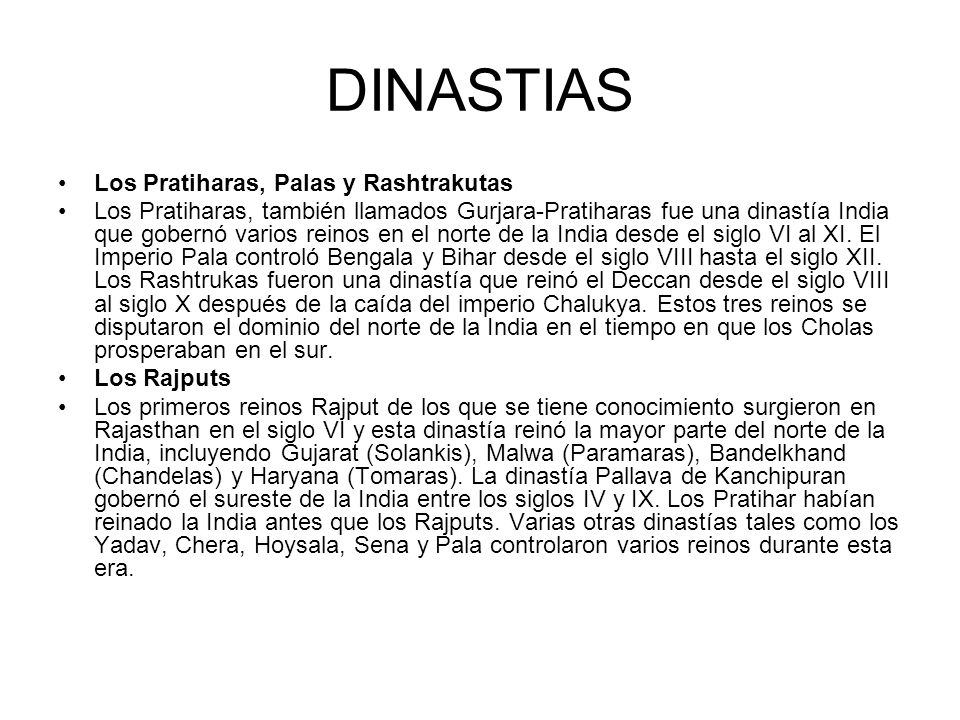 DINASTIAS

• Los Pratiharas, Palas y Rashtrakutas

• Los Pratiharas, también llamados Gurjara-Pratiharas fue una dinastía India que gobernó varios reinos en el norte de la India desde el siglo VI al XI. El Imperio Pala controló Bengala y Bihar desde el siglo VIII hasta el siglo XII. Los Rashtrukas fueron una dinastía que reinó el Deccan desde el siglo VIII al siglo X después de la caída del imperio Chalukya. Estos tres reinos se disputaron el dominio del norte de la India en el tiempo en que los Cholas prosperaban en el sur.

• Los Rajputs

• Los primeros reinos Rajput de los que se tiene conocimiento surgieron en Rajasthan en el siglo VI y esta dinastía reinó la mayor parte del norte de la India, incluyendo Gujarat (Solankis), Malwa (Paramaras), Bandelkhand (Chandelas) y Haryana (Tomaras). La dinastía Pallava de Kanchipuran gobernó el sureste de la India entre los siglos IV y IX. Los Pratihar habían reinado la India antes que los Rajputs. Varias otras dinastías tales como los Yadav, Chera, Hoysala, Sena y Pala controlaron varios reinos durante esta era.